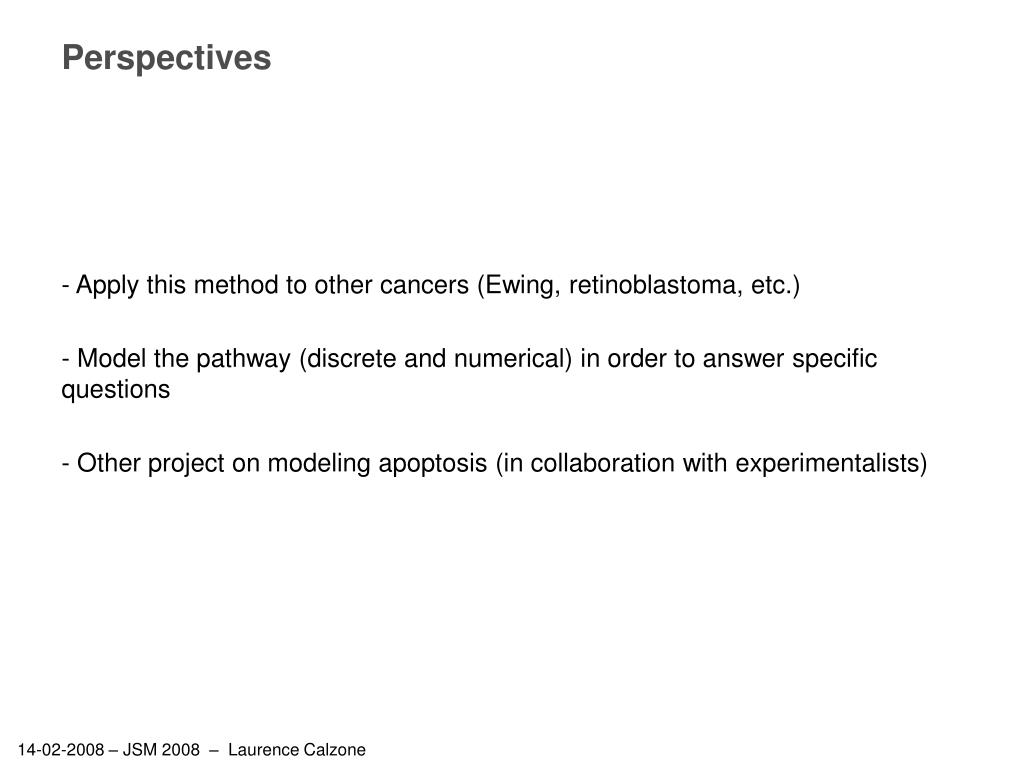 Perspectives

- Apply this method to other cancers (Ewing, retinoblastoma, etc.)

- Model the pathway (discrete and numerical) in order to answer specific questions

- Other project on modeling apoptosis (in collaboration with experimentalists)

14-02-2008 – JSM 2008 – Laurence Calzone